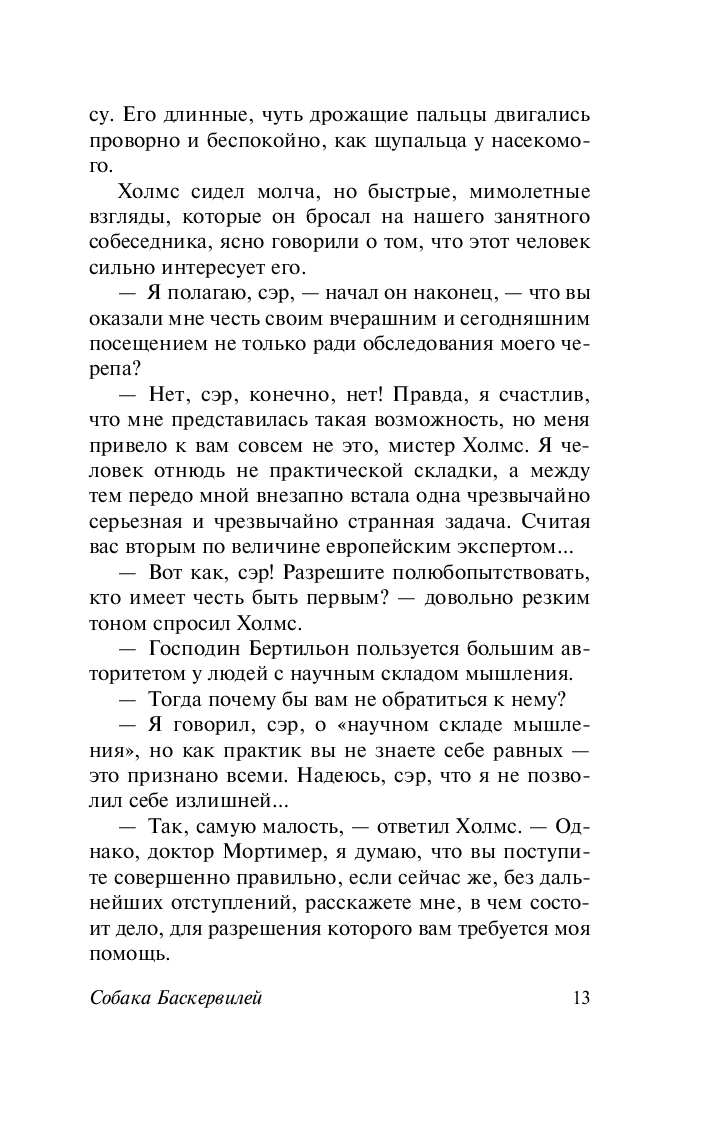 су. Его длинные, чуть дрожащие пальцы двигались проворно и беспокойно, как щупальца у насекомого.

Холмс сидел молча, но быстрые, мимолетные взгляды, которые он бросал на нашего занятного собеседника, ясно говорили о том, что этот человек сильно интересует его.

— Я полагаю, сэр, — начал он наконец, — что вы оказали мне честь своим вчерашним и сегодняшним посещением не только ради обследования моего черепа?

— Нет, сэр, конечно, нет! Правда, я счастлив, что мне представилась такая возможность, но меня привело к вам совсем не это, мистер Холмс. Я человек отнюдь не практической складки, а между тем передо мной внезапно встала одна чрезвычайно серьезная и чрезвычайно странная задача. Считая вас вторым по величине европейским экспертом...

— Вот как, сэр! Разрешите полюбопытствовать, кто имеет честь быть первым? — довольно резким тоном спросил Холмс.

— Господин Бертильон пользуется большим авторитетом у людей с научным складом мышления.

— Тогда почему бы вам не обратиться к нему?

— Я говорил, сэр, о «научном складе мышления», но как практик вы не знаете себе равных — это признано всеми. Надеюсь, сэр, что я не позволил себе излишней...

— Так, самую малость, — ответил Холмс. — Однако, доктор Мортимер, я думаю, что вы поступите совершенно правильно, если сейчас же, без дальнейших отступлений, расскажете мне, в чем состоит дело, для разрешения которого вам требуется моя помощь.

Собака Баскервилей 13